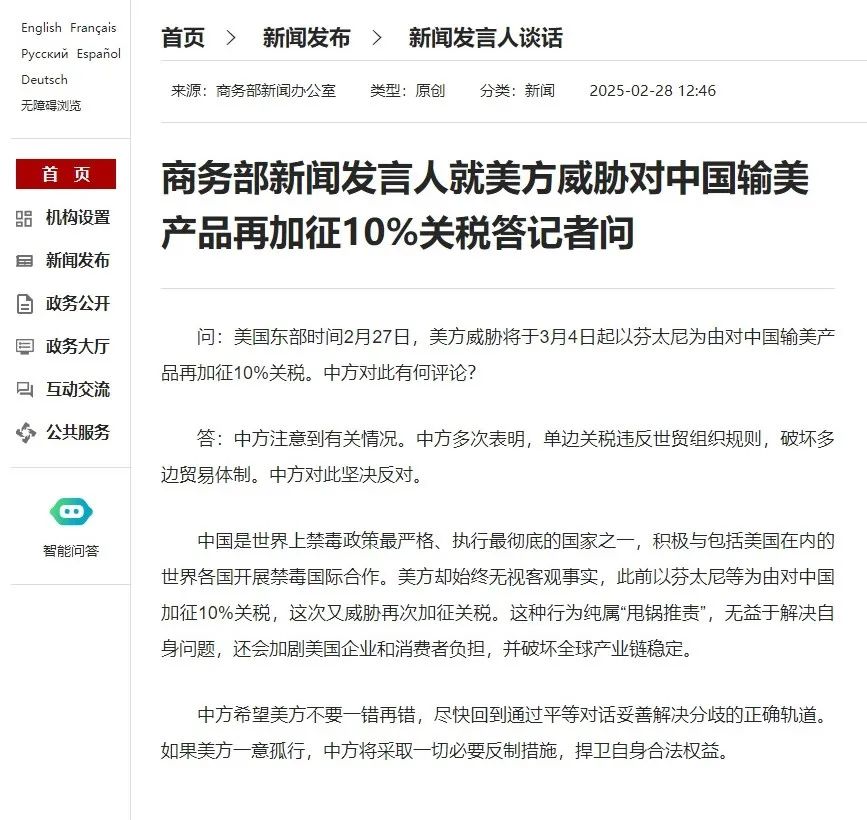 English Français
Русский Español
Deutsch
无障碍浏览

首 页
机构设置
新闻发布
政务公开
政务大厅
互动交流
公共服务

智能问答

首页 > 新闻发布 > 新闻发言人谈话

来源：商务部新闻办公室 类型：原创 分类：新闻 2025-02-28 12:46

商务部新闻发言人就美方威胁对中国输美产品再加征10%关税答记者问

问：美国东部时间2月27日，美方威胁将于3月4日起以芬太尼为由对中国输美产品再加征10%关税。中方对此有何评论？

答：中方注意到有关情况。中方多次表明，单边关税违反世贸组织规则，破坏多边贸易体制。中方对此坚决反对。

中国是世界上禁毒政策最严格、执行最彻底的国家之一，积极与包括美国在内的世界各国开展禁毒国际合作。美方却始终无视客观事实，此前以芬太尼等为由对中国加征10%关税，这次又威胁再次加征关税。这种行为纯属“甩锅推责”，无益于解决自身问题，还会加剧美国企业和消费者负担，并破坏全球产业链稳定。

中方希望美方不要一错再错，尽快回到通过平等对话妥善解决分歧的正确轨道。如果美方一意孤行，中方将采取一切必要反制措施，捍卫自身合法权益。